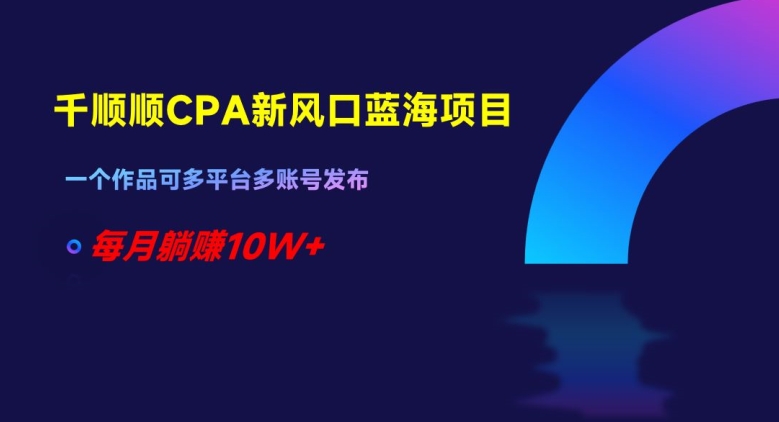 千顺顺CPA新风口蓝海项目

一个作品可多平台多账号发布

每月躺赚10W+